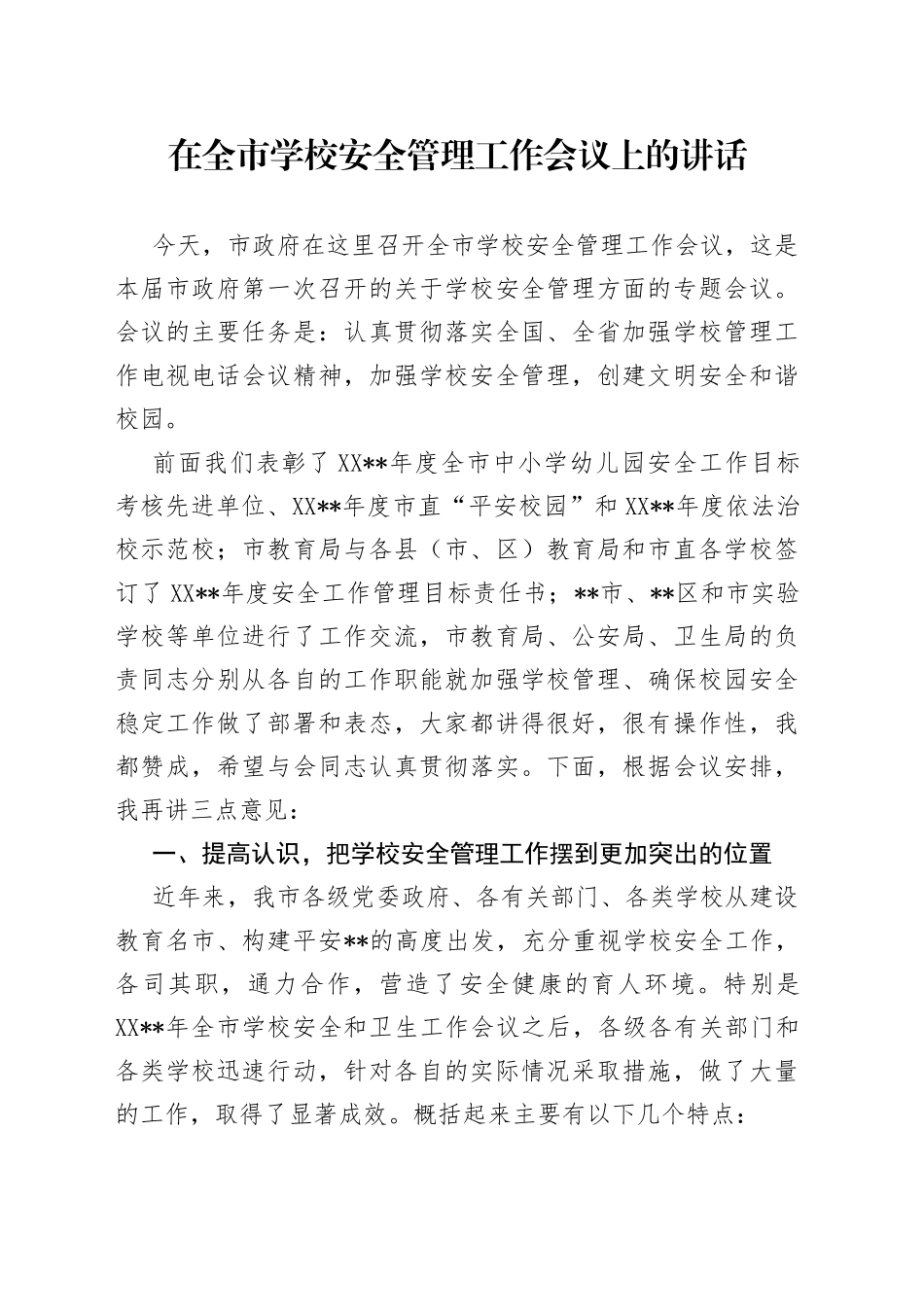 在全市学校安全管理工作会议上的讲话

今天，市政府在这里召开全市学校安全管理工作会议，这是本届市政府第一次召开的关于学校安全管理方面的专题会议。会议的主要任务是：认真贯彻落实全国、全省加强学校管理工作电视电话会议精神，加强学校安全管理，创建文明安全和谐校园。

前面我们表彰了XX**年度全市中小学幼儿园安全工作目标考核先进单位、XX**年度市直“平安校园”和XX**年度依法治校示范校；市教育局与各县（市、区）教育局和市直各学校签订了XX**年度安全工作管理目标责任书；**市、**区和市实验学校等单位进行了工作交流，市教育局、公安局、卫生局的负责同志分别从各自的工作职能就加强学校管理、确保校园安全稳定工作做了部署和表态，大家都讲得很好，很有操作性，我都赞成，希望与会同志认真贯彻落实。下面，根据会议安排，我再讲三点意见：

一、提高认识，把学校安全管理工作摆到更加突出的位置

近年来，我市各级党委政府、各有关部门、各类学校从建设教育名市、构建平安**的高度出发，充分重视学校安全工作，各司其职，通力合作，营造了安全健康的育人环境。特别是XX**年全市学校安全和卫生工作会议之后，各级各有关部门和各类学校迅速行动，针对各自的实际情况采取措施，做了大量的工作，取得了显著成效。概括起来主要有以下几个特点：